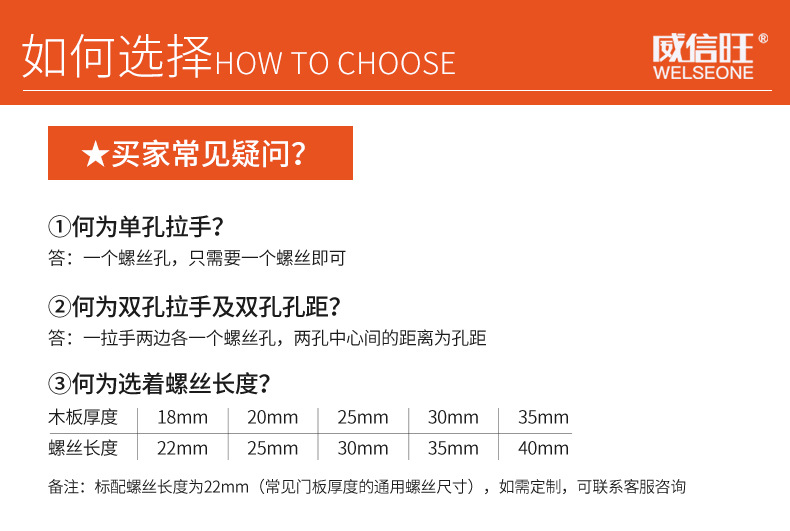 如何选择HOW TO CHOOSE

威信旺®
WELSEONE

★买家常见疑问?

①何为单孔拉手?

答：一个螺丝孔，只需要一个螺丝即可

②何为双孔拉手及双孔孔距?

答：一拉手两边各一个螺丝孔，两孔中心间的距离为孔距

③何为选着螺丝长度?

| 木板厚度 | 18mm | 20mm | 25mm | 30mm | 35mm |
|---|---|---|---|---|---|
| 螺丝长度 | 22mm | 25mm | 30mm | 35mm | 40mm |

备注：标配螺丝长度为22mm（常见门板厚度的通用螺丝尺寸），如需定制，可联系客服咨询